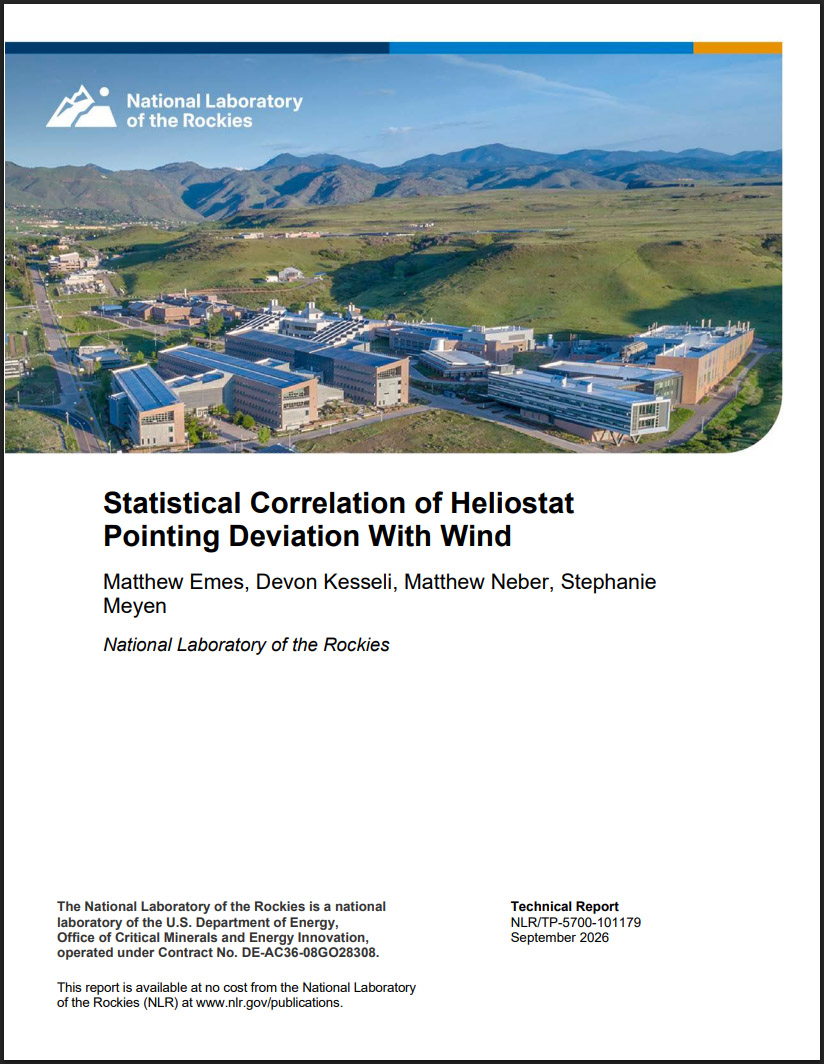 National Laboratory of the Rockies

Statistical Correlation of Heliostat Pointing Deviation With Wind

Matthew Emes, Devon Kesseli, Matthew Neber, Stephanie Meyen

National Laboratory of the Rockies

The National Laboratory of the Rockies is a national laboratory of the U.S. Department of Energy, Office of Critical Minerals and Energy Innovation, operated under Contract No. DE-AC36-08GO28308.

This report is available at no cost from the National Laboratory of the Rockies (NLR) at www.nlr.gov/publications.

Technical Report
NLR/TP-5700-101179
September 2026